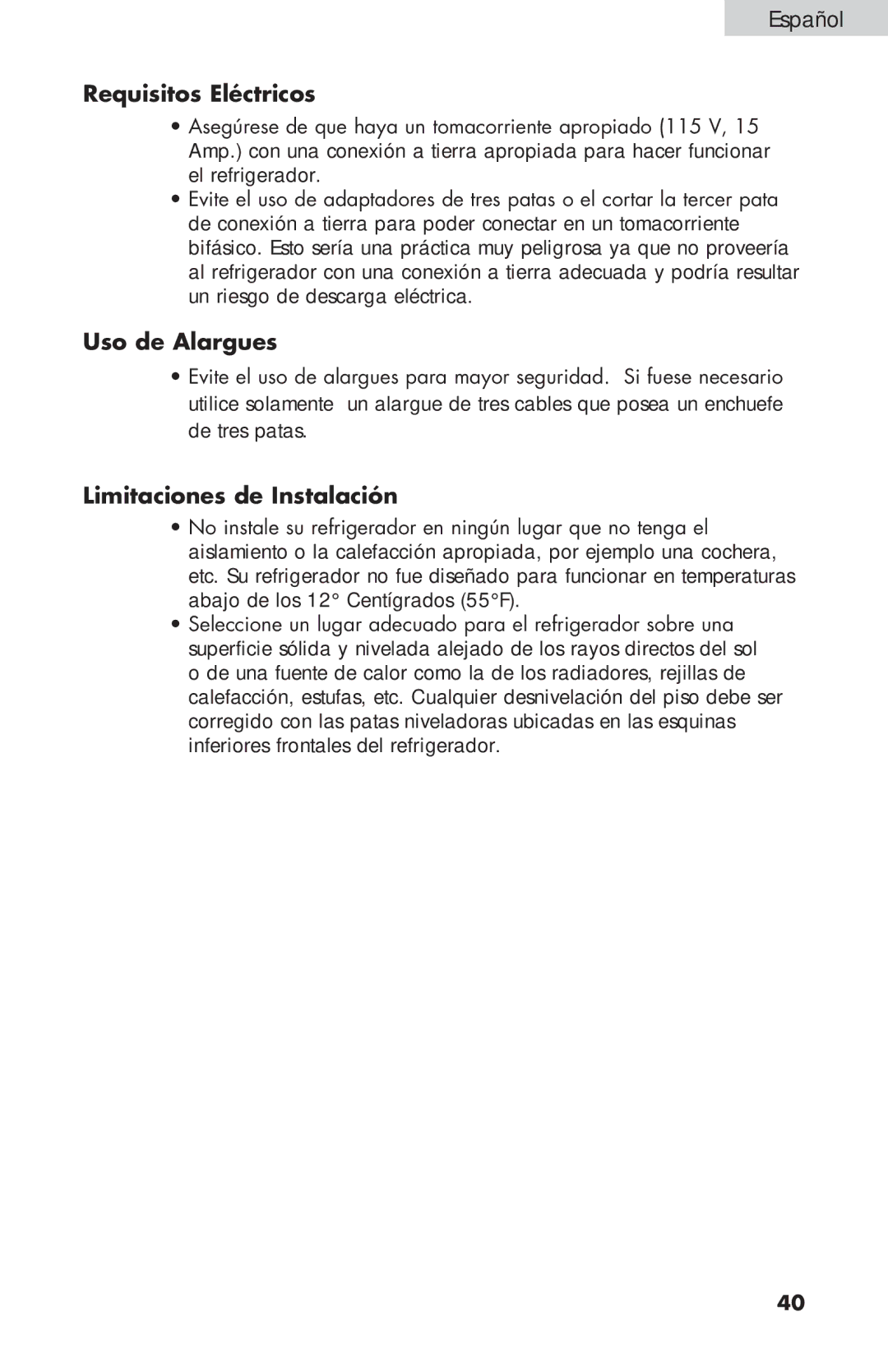 Español

Requisitos Eléctricos

• Asegúrese de que haya un tomacorriente apropiado (115 V, 15 Amp.) con una conexión a tierra apropiada para hacer funcionar el refrigerador.
• Evite el uso de adaptadores de tres patas o el cortar la tercer pata de conexión a tierra para poder conectar en un tomacorriente bifásico. Esto sería una práctica muy peligrosa ya que no proveería al refrigerador con una conexión a tierra adecuada y podría resultar un riesgo de descarga eléctrica.

Uso de Alargues

• Evite el uso de alargues para mayor seguridad. Si fuese necesario utilice solamente un alargue de tres cables que posea un enchuefe de tres patas.

Limitaciones de Instalación

• No instale su refrigerador en ningún lugar que no tenga el aislamiento o la calefacción apropiada, por ejemplo una cochera, etc. Su refrigerador no fue diseñado para funcionar en temperaturas abajo de los 12° Centígrados (55°F).
• Seleccione un lugar adecuado para el refrigerador sobre una superficie sólida y nivelada alejado de los rayos directos del sol o de una fuente de calor como la de los radiadores, rejillas de calefacción, estufas, etc. Cualquier desnivelación del piso debe ser corregido con las patas niveladoras ubicadas en las esquinas inferiores frontales del refrigerador.

40